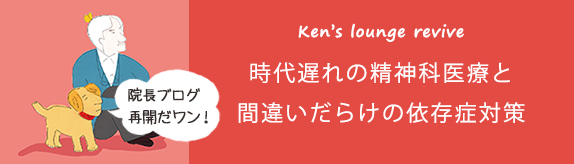 院長ブログ
再開だワン！

Ken's lounge revive

時代遅れの精神科医療と
間違いだらけの依存症対策